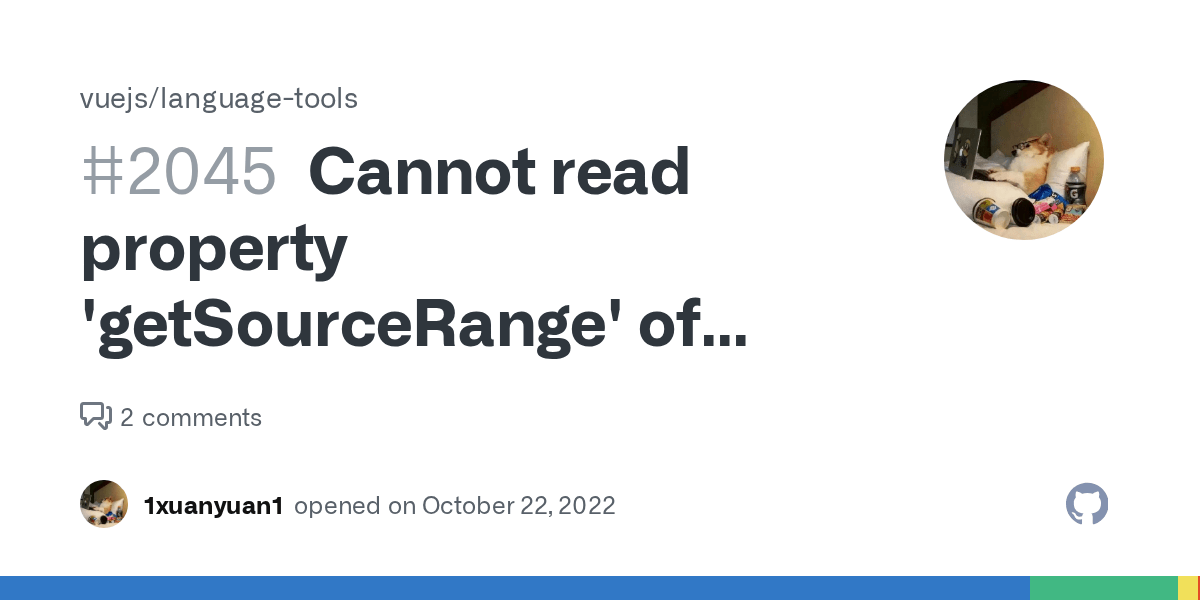 vuejs/language-tools

#2045 Cannot read property 'getSourceRange' of...

2 comments

1xuanyuan1 opened on October 22, 2022